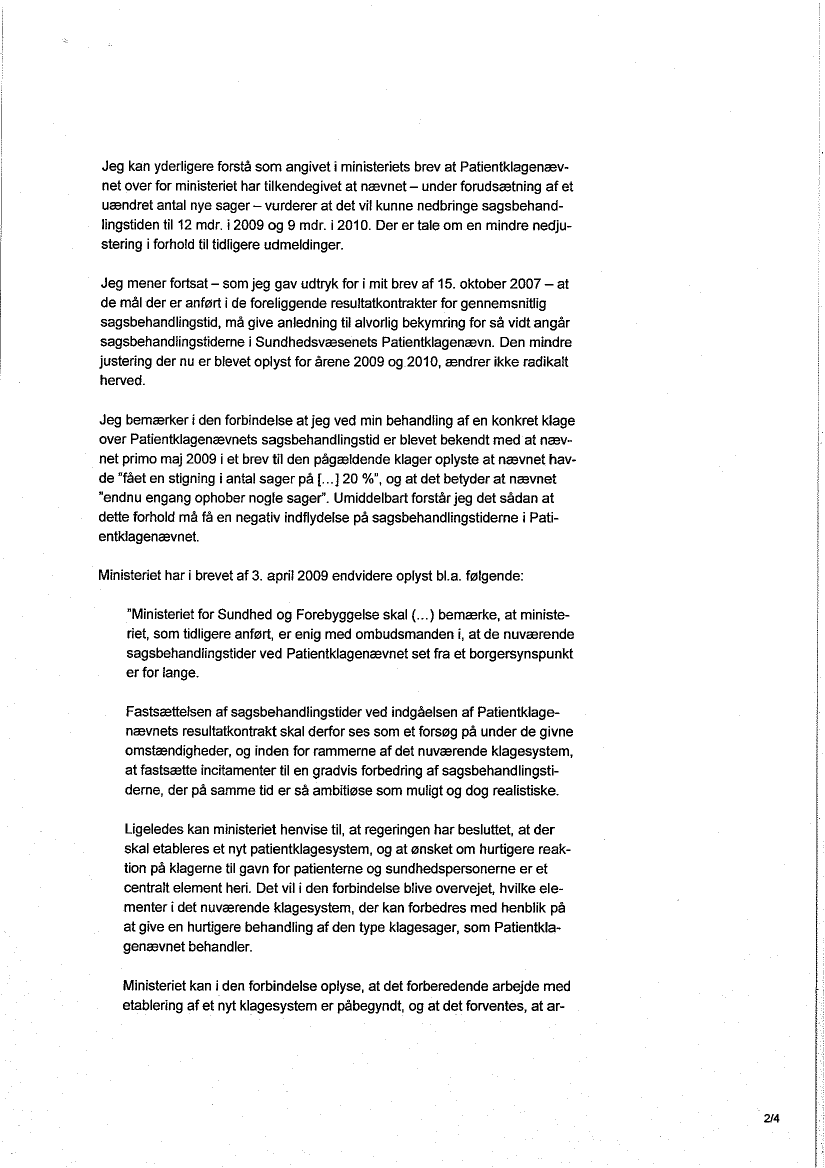 Jeg kan yderligere forstå som angivet i ministeriets brev at Patientklagenævnet over for ministeriet har tilkendegivet at nævnet – under forudsætning af et uændret antal nye sager – vurderer at det vil kunne nedbringe sagsbehandlingstiden til 12 mdr. i 2009 og 9 mdr. i 2010. Der er tale om en mindre nedjustering i forhold til tidligere udmeldinger.

Jeg mener fortsat – som jeg gav udtryk for i mit brev af 15. oktober 2007 – at de mål der er anført i de foreliggende resultatkontrakter for gennemsnitlig sagsbehandlingstid, må give anledning til alvorlig bekymring for så vidt angår sagsbehandlingstiderne i Sundhedsvæsenets Patientklagenævn. Den mindre justering der nu er blevet oplyst for årene 2009 og 2010, ændrer ikke radikalt herved.

Jeg bemærker i den forbindelse at jeg ved min behandling af en konkret klage over Patientklagenævnets sagsbehandlingstid er blevet bekendt med at nævnet primo maj 2009 i et brev til den pågældende klager oplyste at nævnet havde "fået en stigning i antal sager på [...] 20 %", og at det betyder at nævnet "endnu engang ophober nogle sager". Umiddelbart forstår jeg det sådan at dette forhold må få en negativ indflydelse på sagsbehandlingstiderne i Patientklagenævnet.

Ministeriet har i brevet af 3. april 2009 endvidere oplyst bl.a. følgende:

"Ministeriet for Sundhed og Forebyggelse skal (...) bemærke, at ministeriet, som tidligere anført, er enig med ombudsmanden i, at de nuværende sagsbehandlingstider ved Patientklagenævnet set fra et borgersynspunkt er for lange.

Fastsættelsen af sagsbehandlingstider ved indgåelsen af Patientklagenævnets resultatkontrakt skal derfor ses som et forsøg på under de givne omstændigheder, og inden for rammerne af det nuværende klagesystem, at fastsætte incitamenter til en gradvis forbedring af sagsbehandlingstiderne, der på samme tid er så ambitiøse som muligt og dog realistiske.

Ligeledes kan ministeriet henvise til, at regeringen har besluttet, at der skal etableres et nyt patientklagesystem, og at ønsket om hurtigere reaktion på klagerne til gavn for patienterne og sundhedspersonerne er et centralt element heri. Det vil i den forbindelse blive overvejet, hvilke elementer i det nuværende klagesystem, der kan forbedres med henblik på at give en hurtigere behandling af den type klagesager, som Patientklagenævnet behandler.

Ministeriet kan i den forbindelse oplyse, at det forberedende arbejde med etablering af et nyt klagesystem er påbegyndt, og at det forventes, at ar-

2/4